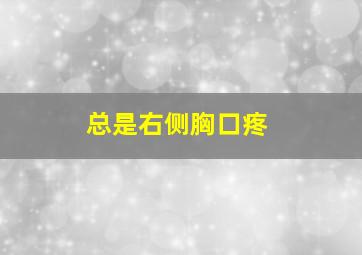 总是右侧胸口疼